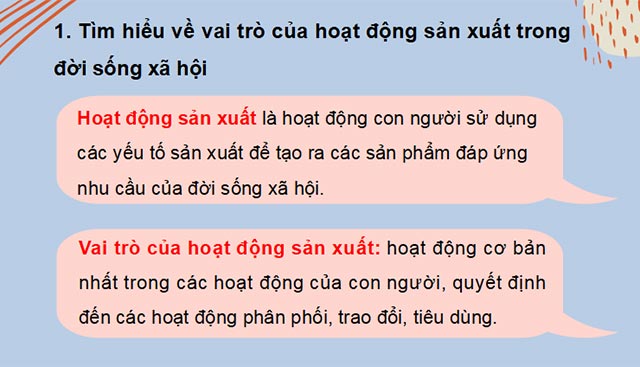 1. Tìm hiểu về vai trò của hoạt động sản xuất trong đời sống xã hội

Hoạt động sản xuất là hoạt động con người sử dụng các yếu tố sản xuất để tạo ra các sản phẩm đáp ứng nhu cầu của đời sống xã hội.

Vai trò của hoạt động sản xuất: hoạt động cơ bản nhất trong các hoạt động của con người, quyết định đến các hoạt động phân phối, trao đổi, tiêu dùng.